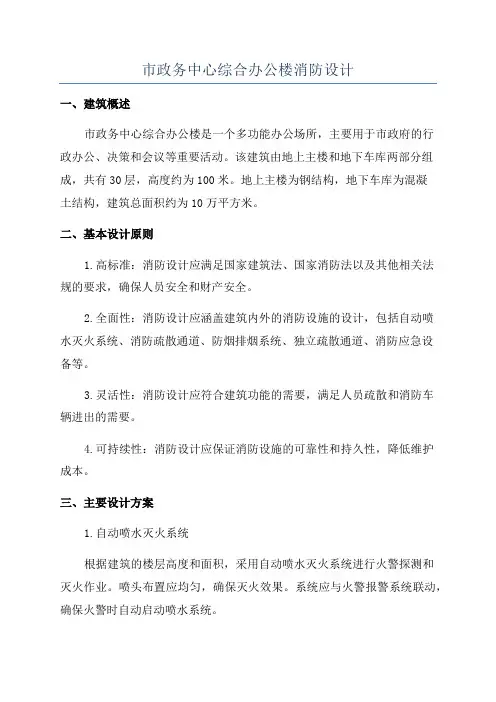 市政务中心综合办公楼消防设计

一、建筑概述

市政务中心综合办公楼是一个多功能办公场所，主要用于市政府的行政办公、决策和会议等重要活动。该建筑由地上主楼和地下车库两部分组成，共有30层，高度约为100米。地上主楼为钢结构，地下车库为混凝土结构，建筑总面积约为10万平方米。

二、基本设计原则

1.高标准：消防设计应满足国家建筑法、国家消防法以及其他相关法规的要求，确保人员安全和财产安全。

2.全面性：消防设计应涵盖建筑内外的消防设施的设计，包括自动喷水灭火系统、消防疏散通道、防烟排烟系统、独立疏散通道、消防应急设备等。

3.灵活性：消防设计应符合建筑功能的需要，满足人员疏散和消防车辆进出的需要。

4.可持续性：消防设计应保证消防设施的可靠性和持久性，降低维护成本。

三、主要设计方案

1.自动喷水灭火系统

根据建筑的楼层高度和面积，采用自动喷水灭火系统进行火警探测和灭火作业。喷头布置应均匀，确保灭火效果。系统应与火警报警系统联动，确保火警时自动启动喷水系统。